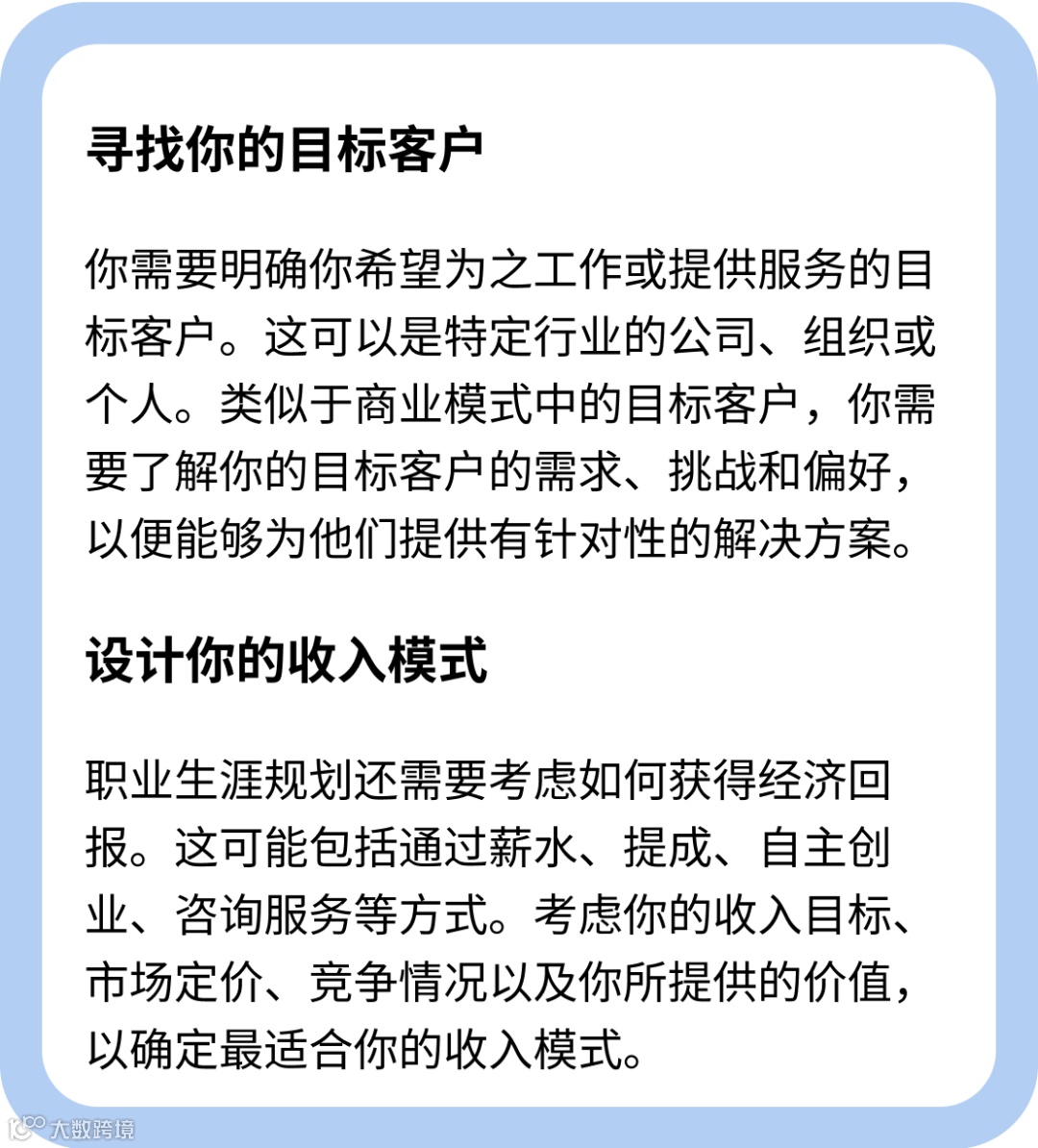 寻找你的目标客户

你需要明确你希望为之工作或提供服务的目标客户。这可以是特定行业的公司、组织或个人。类似于商业模式中的目标客户，你需要了解你的目标客户的需求、挑战和偏好，以便能够为他们提供有针对性的解决方案。

设计你的收入模式

职业生涯规划还需要考虑如何获得经济回报。这可能包括通过薪水、提成、自主创业、咨询服务等方式。考虑你的收入目标、市场定价、竞争情况以及你所提供的价值，以确定最适合你的收入模式。

大数跨境